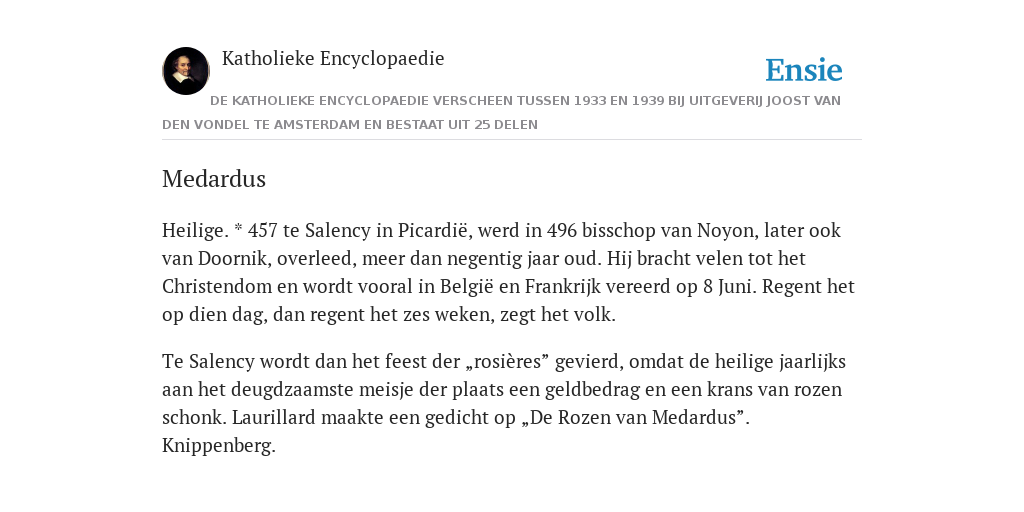 Katholieke Encyclopaedie

Ensie

DE KATHOLIEKE ENCYCLOPAEDIE VERSCHEEN TUSSEN 1933 EN 1939 BIJ UITGEVERIJ JOOST VAN DEN VONDEL TE AMSTERDAM EN BESTAAT UIT 25 DELEN

Medardus

Heilige. * 457 te Salency in Picardië, werd in 496 bisschop van Noyon, later ook van Doornik, overleed, meer dan negentig jaar oud. Hij bracht velen tot het Christendom en wordt vooral in België en Frankrijk vereerd op 8 Juni. Regent het op dien dag, dan regent het zes weken, zegt het volk.

Te Salency wordt dan het feest der „rosières” gevierd, omdat de heilige jaarlijks aan het deugdzaamste meisje der plaats een geldbedrag en een krans van rozen schonk. Laurillard maakte een gedicht op „De Rozen van Medardus”.
Knippenberg.